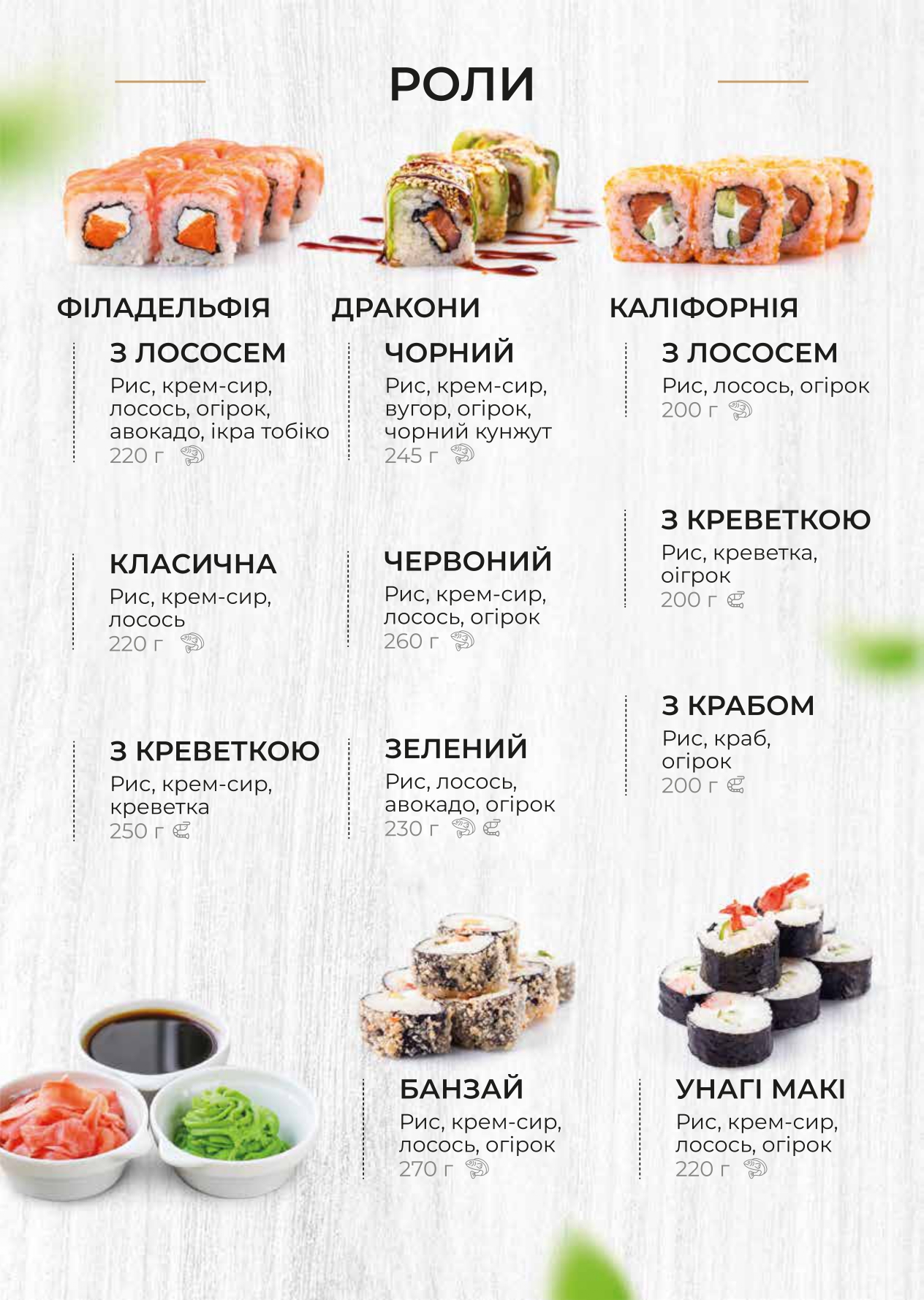 РОЛИ

ФІЛАДЕЛЬФІЯ

З ЛОСОСЕМ
Рис, крем-сир, лосось, огірок, авокадо, ікра тобіко
220 г

КЛАСИЧНА
Рис, крем-сир, лосось
220 г

З КРЕВЕТКОЮ
Рис, крем-сир, креветка
250 г

ДРАКОНИ

ЧОРНИЙ
Рис, крем-сир, вугор, огірок, чорний кунжут
245 г

ЧЕРВОНИЙ
Рис, крем-сир, лосось, огірок
260 г

ЗЕЛЕНИЙ
Рис, лосось, авокадо, огірок
230 г

КАЛІФОРНІЯ

З ЛОСОСЕМ
Рис, лосось, огірок
200 г

З КРЕВЕТКОЮ
Рис, креветка, оігрок
200 г

З КРАБОМ
Рис, краб, огірок
200 г

БАНЗАЙ
Рис, крем-сир, лосось, огірок
270 г

УНАГІ МАКІ
Рис, крем-сир, лосось, огірок
220 г